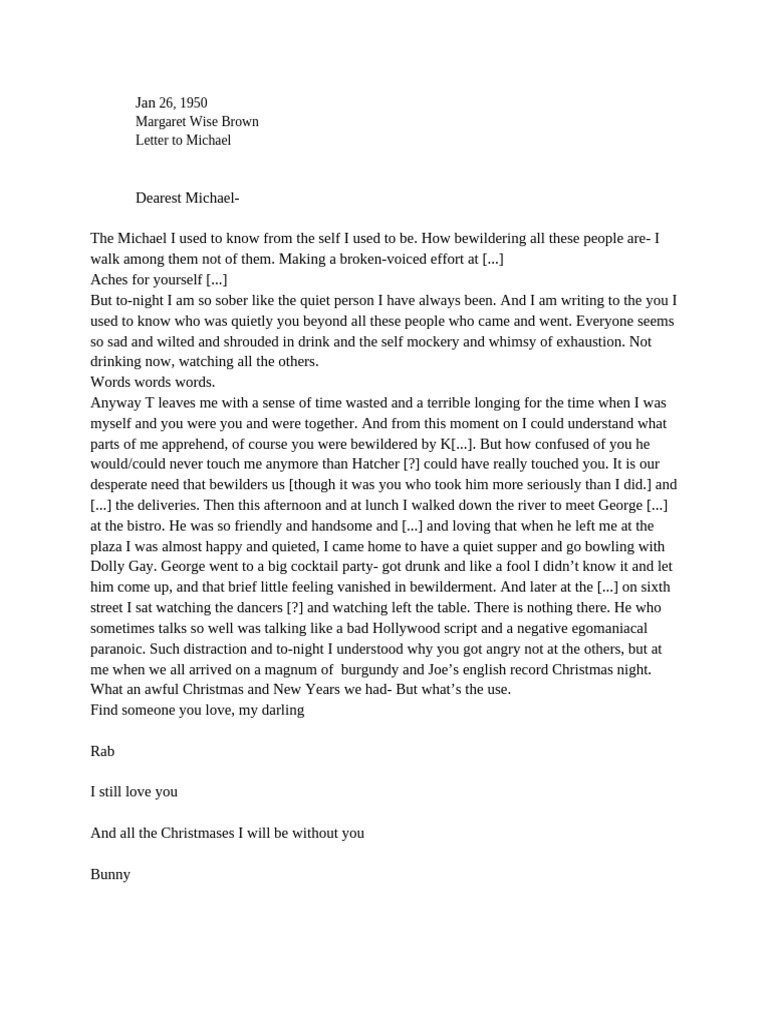 Jan 26, 1950
Margaret Wise Brown
Letter to Michael

Dearest Michael-

The Michael I used to know from the self I used to be. How bewildering all these people are- I walk among them not of them. Making a broken-voiced effort at [...]
Aches for yourself [...]
But to-night I am so sober like the quiet person I have always been. And I am writing to the you I used to know who was quietly you beyond all these people who came and went. Everyone seems so sad and wilted and shrouded in drink and the self mockery and whimsy of exhaustion. Not drinking now, watching all the others.
Words words words.
Anyway T leaves me with a sense of time wasted and a terrible longing for the time when I was myself and you were you and were together. And from this moment on I could understand what parts of me apprehend, of course you were bewildered by K[...]. But how confused of you he would/could never touch me anymore than Hatcher [?] could have really touched you. It is our desperate need that bewilders us [though it was you who took him more seriously than I did.] and [...] the deliveries. Then this afternoon and at lunch I walked down the river to meet George [...] at the bistro. He was so friendly and handsome and [...] and loving that when he left me at the plaza I was almost happy and quieted, I came home to have a quiet supper and go bowling with Dolly Gay. George went to a big cocktail party- got drunk and like a fool I didn't know it and let him come up, and that brief little feeling vanished in bewilderment. And later at the [...] on sixth street I sat watching the dancers [?] and watching left the table. There is nothing there. He who sometimes talks so well was talking like a bad Hollywood script and a negative egomaniacal paranoic. Such distraction and to-night I understood why you got angry not at the others, but at me when we all arrived on a magnum of burgundy and Joe's english record Christmas night. What an awful Christmas and New Years we had- But what's the use.
Find someone you love, my darling

Rab

I still love you

And all the Christmases I will be without you

Bunny